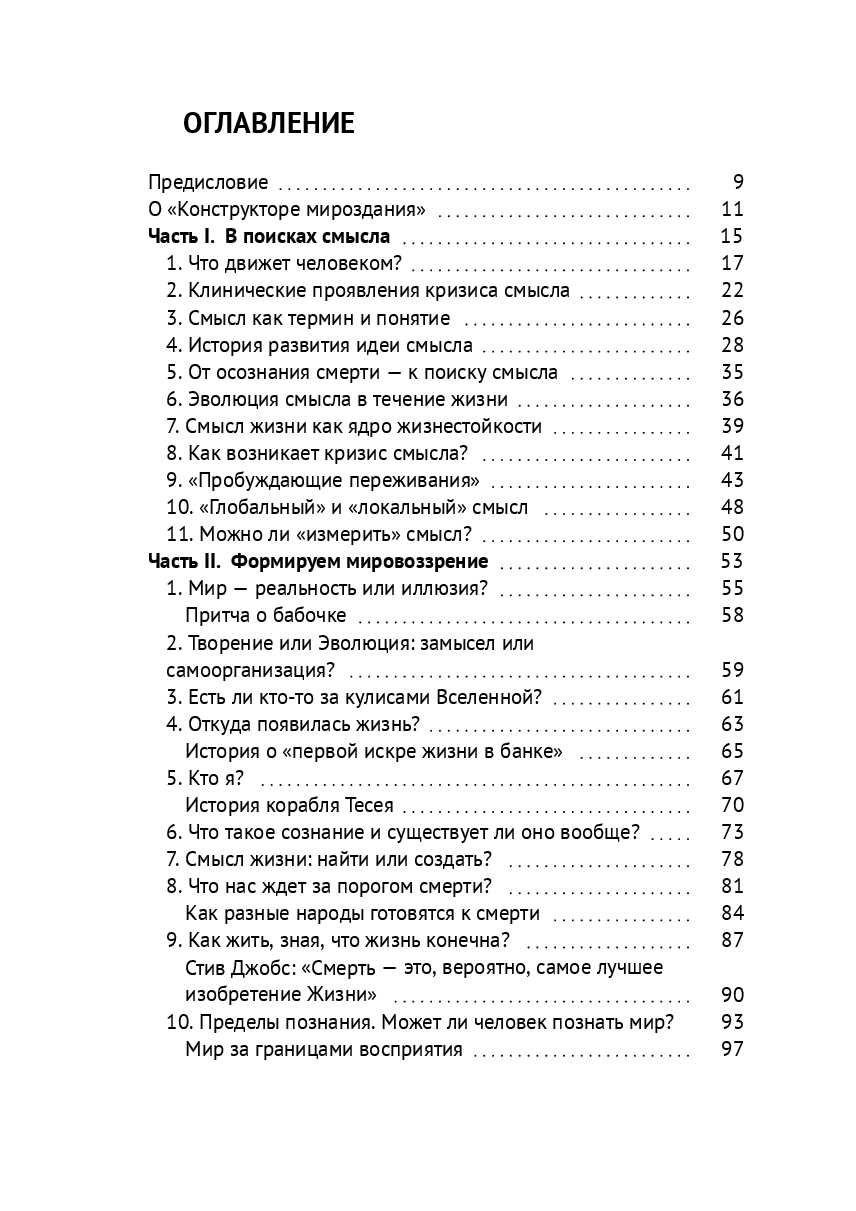 ОГЛАВЛЕНИЕ

Предисловие 9
О «Конструкторе мироздания» 11
Часть I. В поисках смысла 15
1. Что движет человеком? 17
2. Клинические проявления кризиса смысла 22
3. Смысл как термин и понятие 26
4. История развития идеи смысла 28
5. От осознания смерти — к поиску смысла 35
6. Эволюция смысла в течение жизни 36
7. Смысл жизни как ядро жизнестойкости 39
8. Как возникает кризис смысла? 41
9. «Пробуждающие переживания» 43
10. «Глобальный» и «локальный» смысл 48
11. Можно ли «измерить» смысл? 50
Часть II. Формируем мировоззрение 53
1. Мир — реальность или иллюзия? 55
Притча о бабочке 58
2. Творение или Эволюция: замысел или самоорганизация? 59
3. Есть ли кто-то за кулисами Вселенной? 61
4. Откуда появилась жизнь? 63
История о «первой искре жизни в банке» 65
5. Кто я? 67
История корабля Тесея 70
6. Что такое сознание и существует ли оно вообще? 73
7. Смысл жизни: найти или создать? 78
8. Что нас ждет за порогом смерти? 81
Как разные народы готовятся к смерти 84
9. Как жить, зная, что жизнь конечна? 87
Стив Джобс: «Смерть — это, вероятно, самое лучшее изобретение Жизни» 90
10. Пределы познания. Может ли человек познать мир? 93
Мир за границами восприятия 97